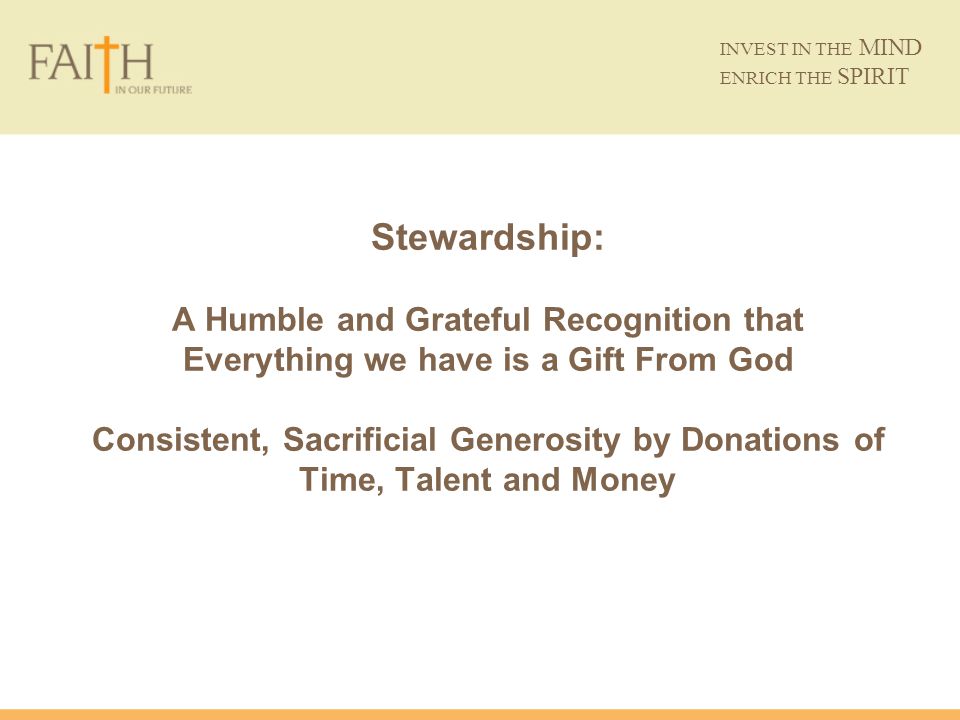 FAITH
IN OUR FUTURE

INVEST IN THE MIND
ENRICH THE SPIRIT

Stewardship:

A Humble and Grateful Recognition that Everything we have is a Gift From God

Consistent, Sacrificial Generosity by Donations of Time, Talent and Money